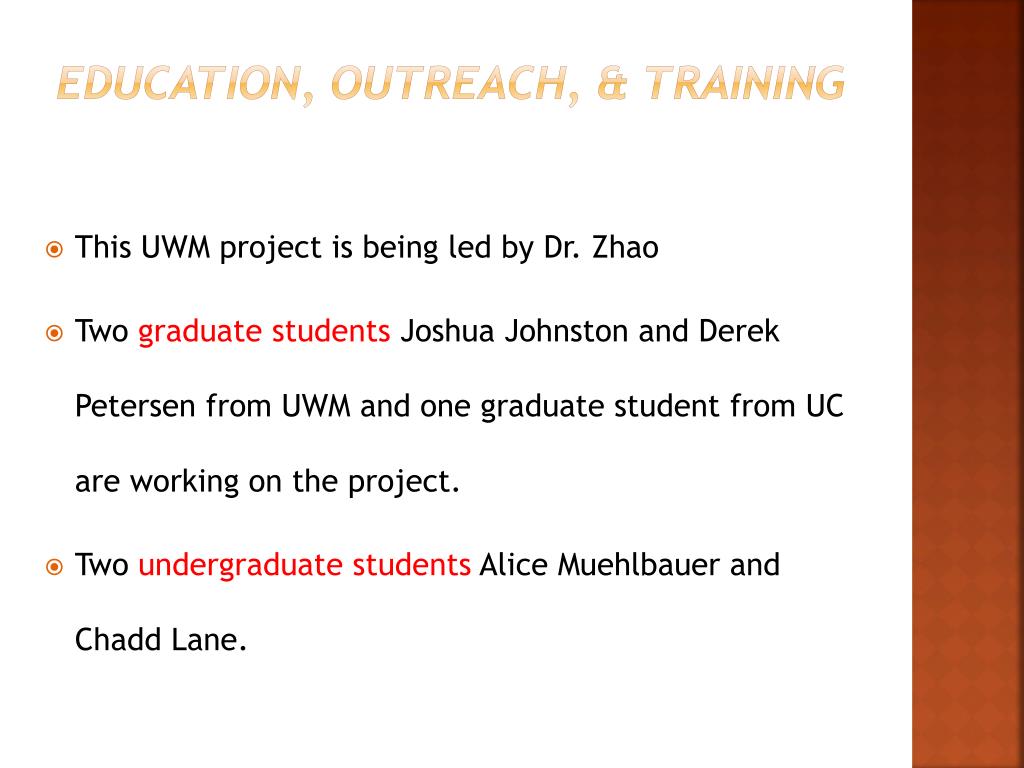 EDUCATION, OUTREACH, & TRAINING

This UWM project is being led by Dr. Zhao

Two graduate students Joshua Johnston and Derek Petersen from UWM and one graduate student from UC are working on the project.

Two undergraduate students Alice Muehlbauer and Chadd Lane.